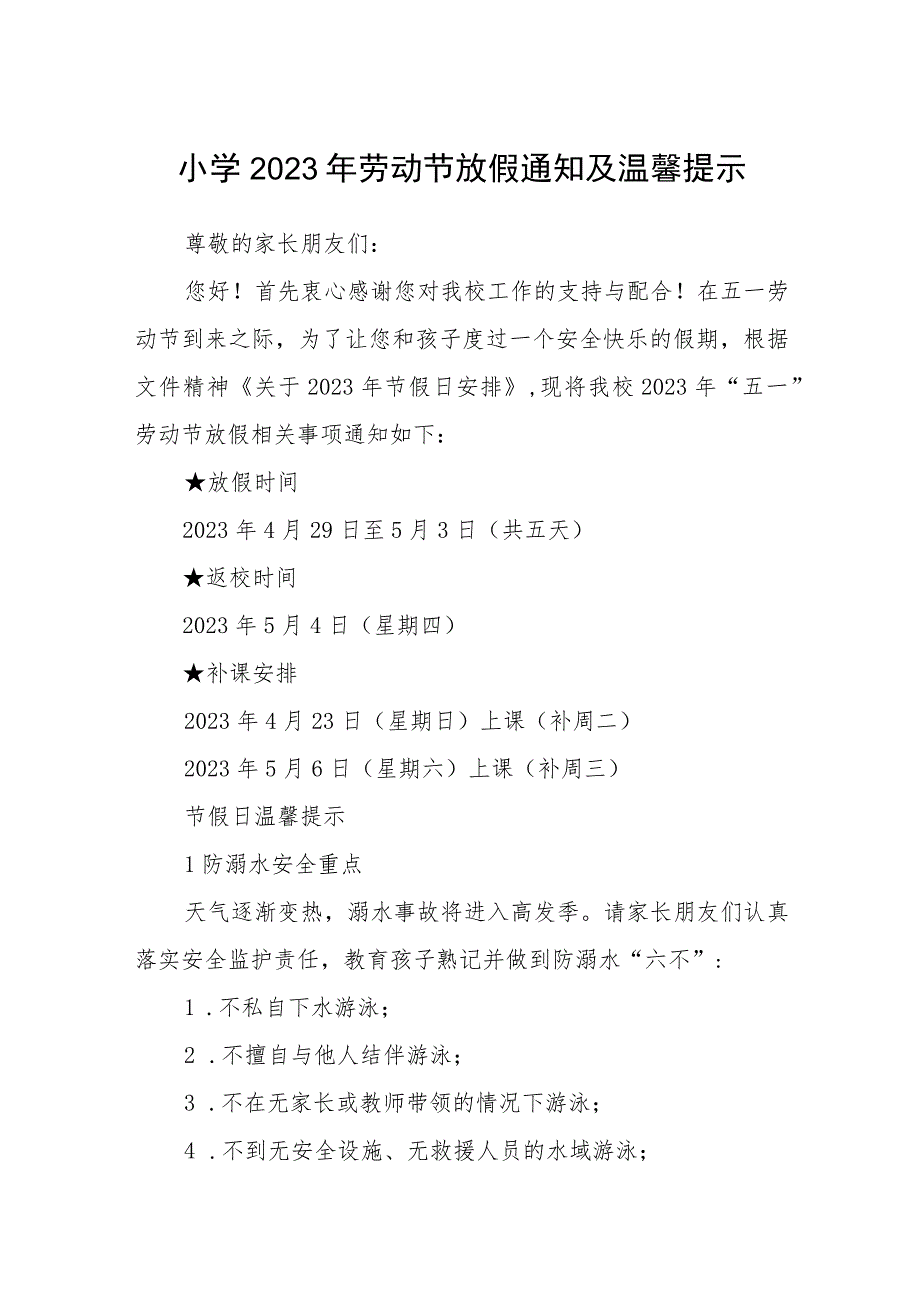 小学2023年劳动节放假通知及温馨提示

尊敬的家长朋友们：

您好！首先衷心感谢您对我校工作的支持与配合！在五一劳动节到来之际，为了让您和孩子度过一个安全快乐的假期，根据文件精神《关于2023年节假日安排》，现将我校2023年“五一”劳动节放假相关事项通知如下：

★放假时间

2023年4月29日至5月3日（共五天）

★返校时间

2023年5月4日（星期四）

★补课安排

2023年4月23日（星期日）上课（补周二）

2023年5月6日（星期六）上课（补周三）

节假日温馨提示

1防溺水安全重点

天气逐渐变热，溺水事故将进入高发季。请家长朋友们认真落实安全监护责任，教育孩子熟记并做到防溺水“六不”：

1．不私自下水游泳；

2．不擅自与他人结伴游泳；

3．不在无家长或教师带领的情况下游泳；

4．不到无安全设施、无救援人员的水域游泳；